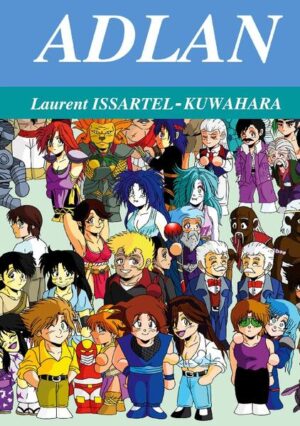 ADLAN

Laurent ISSARTEL-KUWAHARA